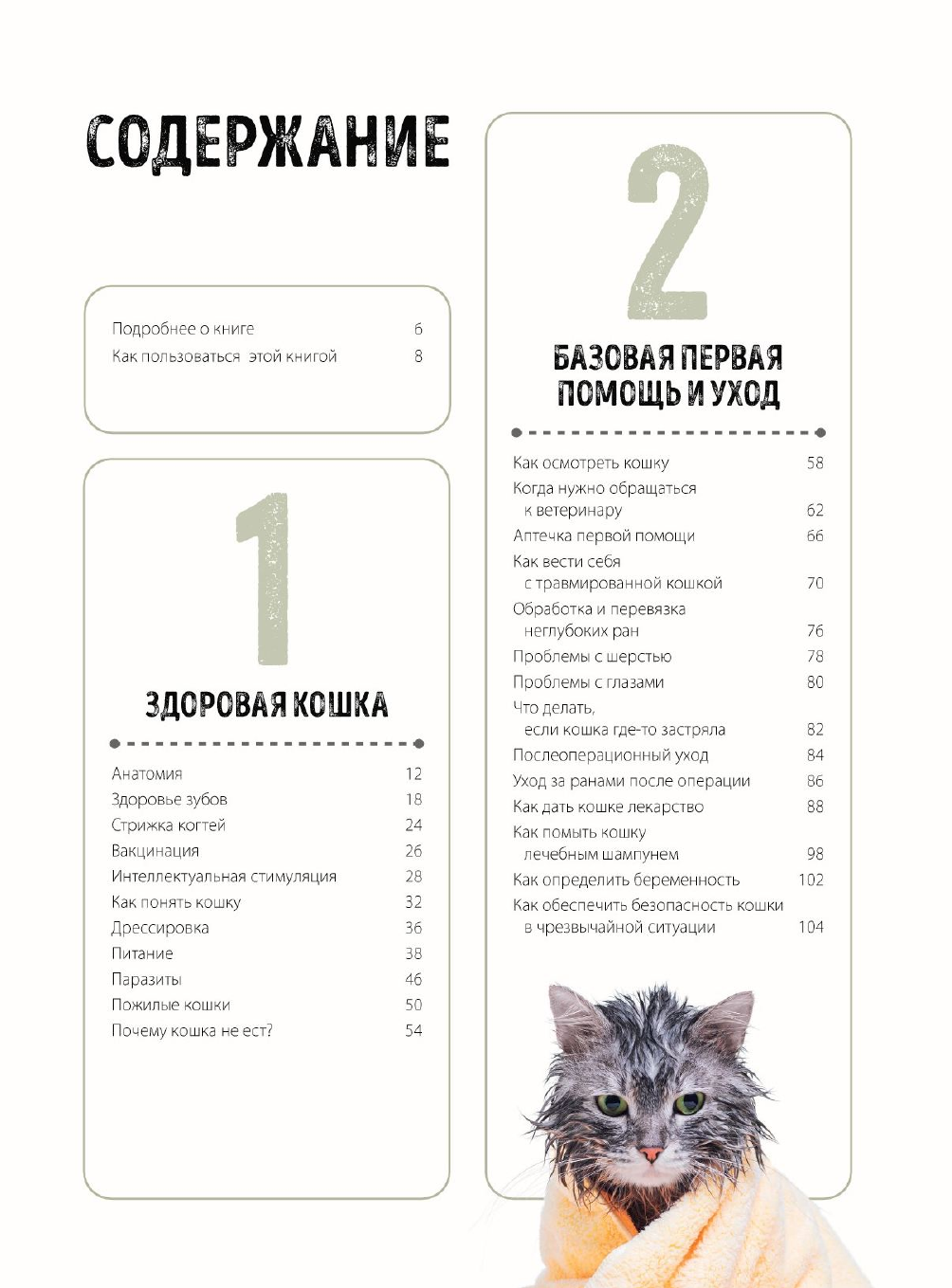 СОДЕРЖАНИЕ

Подробнее о книге 6
Как пользоваться этой книгой 8

1

ЗДОРОВАЯ КОШКА

Анатомия 12
Здоровье зубов 18
Стрижка когтей 24
Вакцинация 26
Интеллектуальная стимуляция 28
Как понять кошку 32
Дрессировка 36
Питание 38
Паразиты 46
Пожилые кошки 50
Почему кошка не ест? 54

2

БАЗОВАЯ ПЕРВАЯ ПОМОЩЬ И УХОД

Как осмотреть кошку 58
Когда нужно обращаться к ветеринару 62
Аптечка первой помощи 66
Как вести себя с травмированной кошкой 70
Обработка и перевязка неглубоких ран 76
Проблемы с шерстью 78
Проблемы с глазами 80
Что делать, если кошка где-то застряла 82
Послеоперационный уход 84
Уход за ранами после операции 86
Как дать кошке лекарство 88
Как помыть кошку лечебным шампунем 98
Как определить беременность 102
Как обеспечить безопасность кошки в чрезвычайной ситуации 104